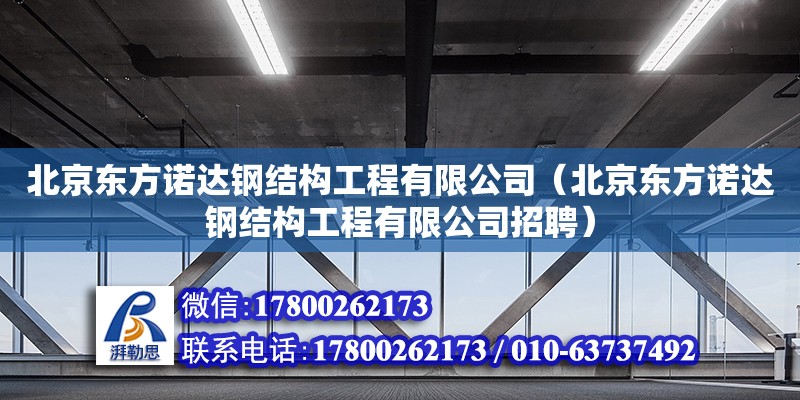 北京东方诺达钢结构工程有限公司（北京东方诺达钢结构工程有限公司招聘）

湃勒思

微信：17800262173

联系电话：17800262173 / 010-63737492